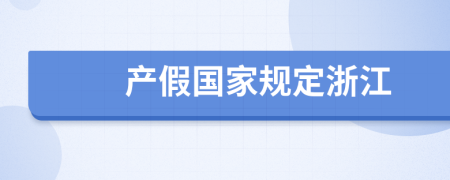 产假国家规定浙江